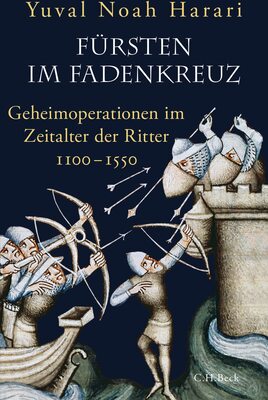 Yuval Noah Harari

FÜRSTEN IM FADENKREUZ

Geheimoperationen im Zeitalter der Ritter 1100–1550

C.H.Beck